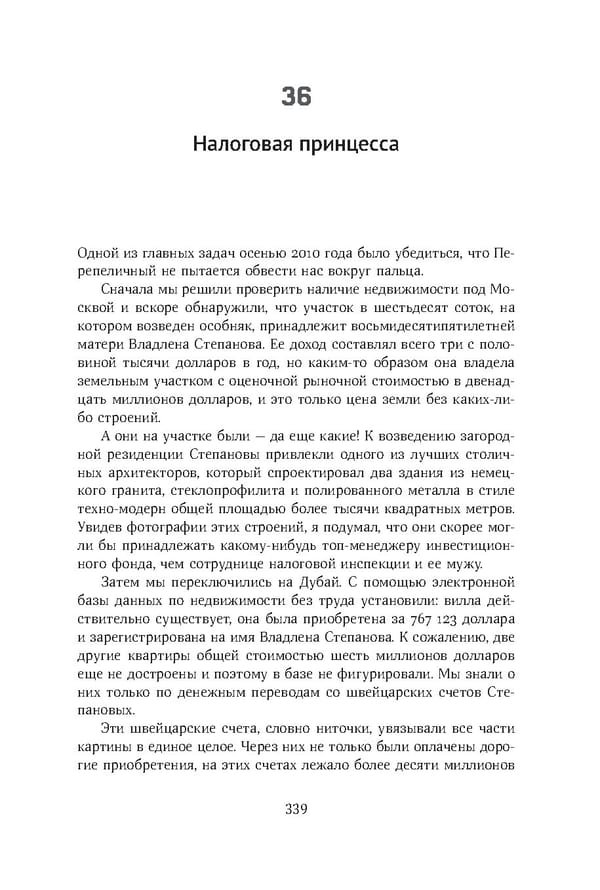 36

Налоговая принцесса

Одной из главных задач осенью 2010 года было убедиться, что Перепеличный не пытается обвести нас вокруг пальца.

Сначала мы решили проверить наличие недвижимости под Москвой и вскоре обнаружили, что участок в шестьдесят соток, на котором возведен особняк, принадлежит восьмидесятипятилетней матери Владлена Степанова. Ее доход составлял всего три с половиной тысячи долларов в год, но каким-то образом она владела земельным участком с оценочной рыночной стоимостью в двенадцать миллионов долларов, и это только цена земли без каких-либо строений.

А они на участке были — да еще какие! К возведению загородной резиденции Степановы привлекли одного из лучших столичных архитекторов, который спроектировал два здания из немецкого гранита, стеклопрофилита и полированного металла в стиле техно-модерн общей площадью более тысячи квадратных метров. Увидев фотографии этих строений, я подумал, что они скорее могли бы принадлежать какому-нибудь топ-менеджеру инвестиционного фонда, чем сотруднице налоговой инспекции и ее мужу.

Затем мы переключились на Дубай. С помощью электронной базы данных по недвижимости без труда установили: вилла действительно существует, она была приобретена за 767 123 доллара и зарегистрирована на имя Владлена Степанова. К сожалению, две другие квартиры общей стоимостью шесть миллионов долларов еще не достроены и поэтому в базе не фигурировали. Мы знали о них только по денежным переводам со швейцарских счетов Степановых.

Эти швейцарские счета, словно ниточки, увязывали все части картины в единое целое. Через них не только были оплачены дорогие приобретения, на этих счетах лежало более десяти миллионов

339